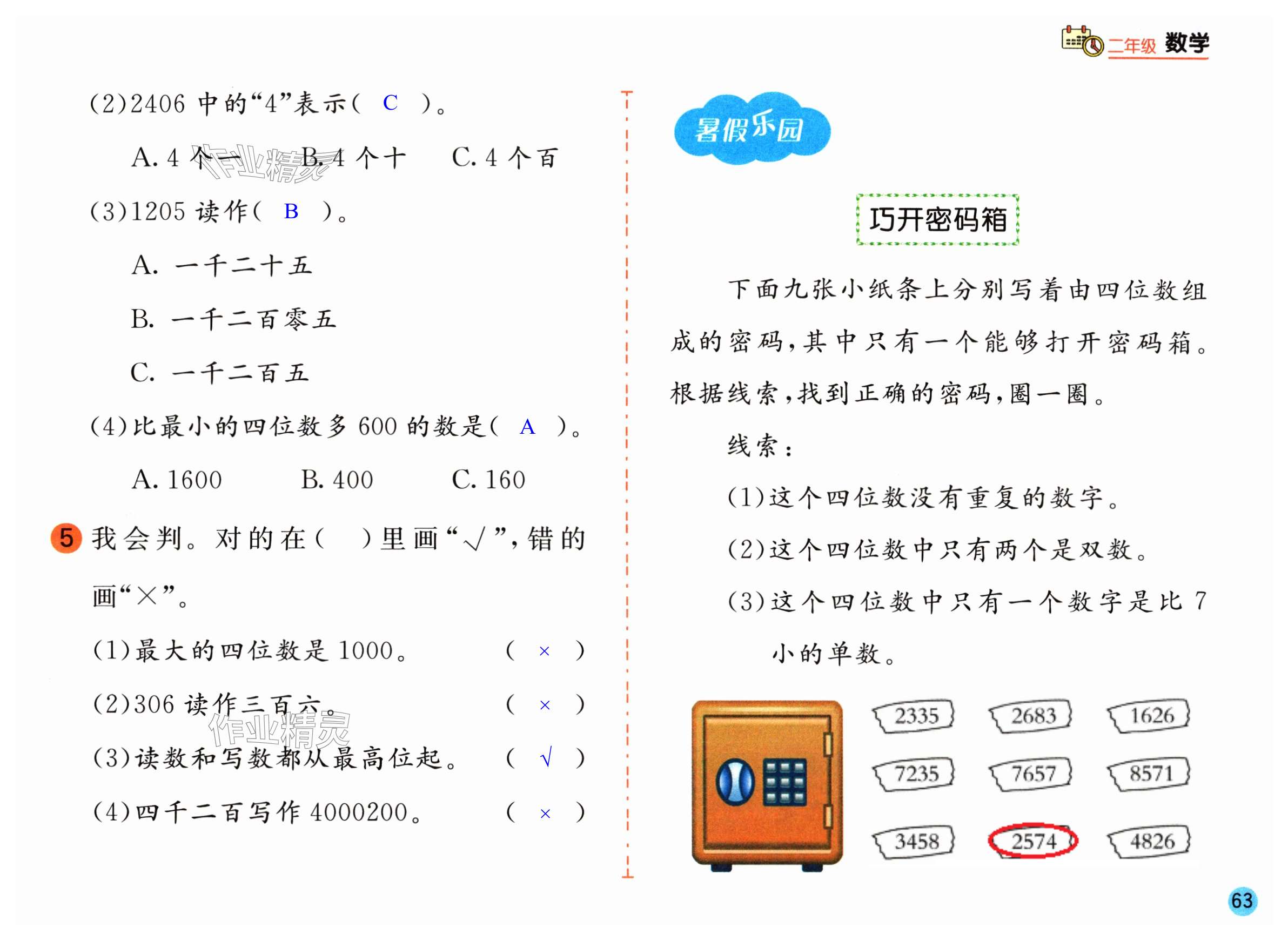 二年级 数学

(2)2406中的“4”表示( C )。

A.4个一 B.4个十 C.4个百

(3)1205读作( B )。

A.一千二十五

B.一千二百零五

C.一千二百五

(4)比最小的四位数多600的数是( A )。

A.1600 B.400 C.160

5 我会判。对的在( )里画“√”,错的画“×”。

(1)最大的四位数是1000。 ( × )

(2)306读作三百六。 ( × )

(3)读数和写数都从最高位起。 ( √ )

(4)四千二百写作4000200。 ( × )

暑假乐园

巧开密码箱

下面九张小纸条上分别写着由四位数组成的密码,其中只有一个能够打开密码箱。根据线索,找到正确的密码,圈一圈。

线索:

(1)这个四位数没有重复的数字。

(2)这个四位数中只有两个是双数。

(3)这个四位数中只有一个数字是比7小的单数。

2335 2683 1626

7235 7657 8571

3458 2574 4826

63

作业精灵